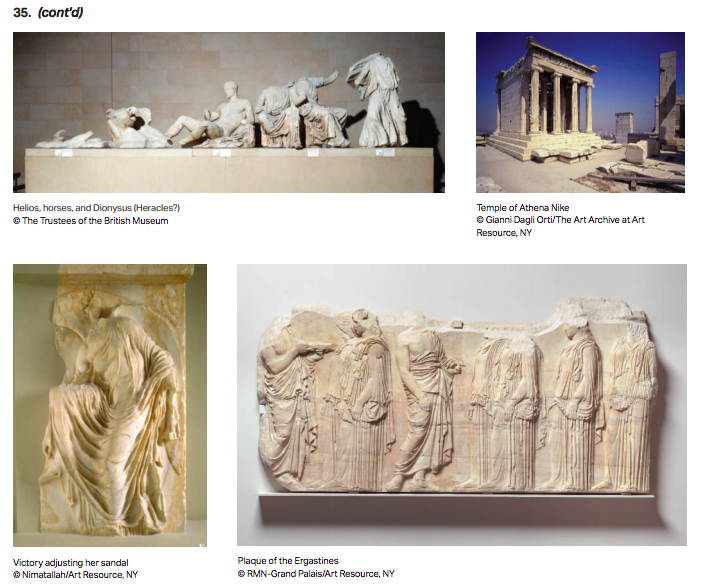 35. (cont'd)

Helios, horses, and Dionysus (Heracles?)
© The Trustees of the British Museum

Temple of Athena Nike
© Gianni Dagli Orti/The Art Archive at Art Resource, NY

Victory adjusting her sandal
© Nimatallah/Art Resource, NY

Plaque of the Ergastines
© RMN-Grand Palais/Art Resource, NY